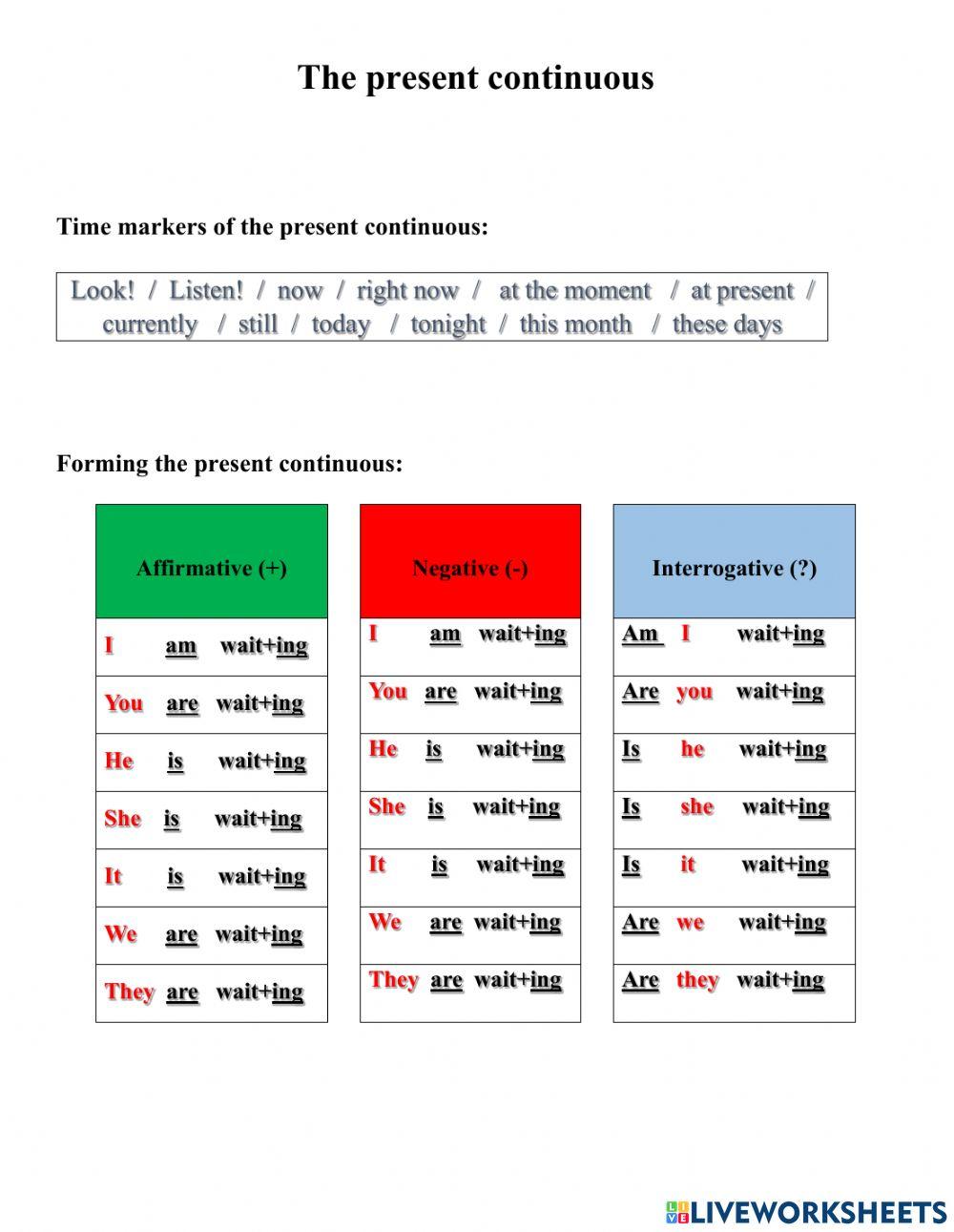 The present continuous

Time markers of the present continuous:

Look! / Listen! / now / right now / at the moment / at present / currently / still / today / tonight / this month / these days

Forming the present continuous:

| Affirmative (+) |
|---|
| I am wait+ing |
| You are wait+ing |
| He is wait+ing |
| She is wait+ing |
| It is wait+ing |
| We are wait+ing |
| They are wait+ing |

| Negative (-) |
|---|
| I am wait+ing |
| You are wait+ing |
| He is wait+ing |
| She is wait+ing |
| It is wait+ing |
| We are wait+ing |
| They are wait+ing |

| Interrogative (?) |
|---|
| Am I wait+ing |
| Are you wait+ing |
| Is he wait+ing |
| Is she wait+ing |
| Is it wait+ing |
| Are we wait+ing |
| Are they wait+ing |

LIVEWORKSHEETS